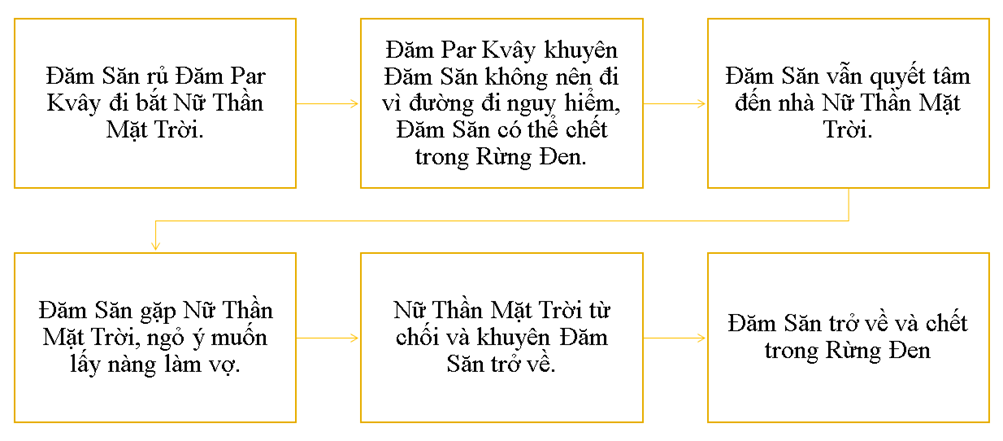 Đăm Săn rủ Đăm Par Kvây đi bắt Nữ Thần Mặt Trời.

Đăm Par Kvây khuyên Đăm Săn không nên đi vì đường đi nguy hiểm, Đăm Săn có thể chết trong Rừng Đen.

Đăm Săn vẫn quyết tâm đến nhà Nữ Thần Mặt Trời.

Đăm Săn gặp Nữ Thần Mặt Trời, ngỏ ý muốn lấy nàng làm vợ.

Nữ Thần Mặt Trời từ chối và khuyên Đăm Săn trở về.

Đăm Săn trở về và chết trong Rừng Đen